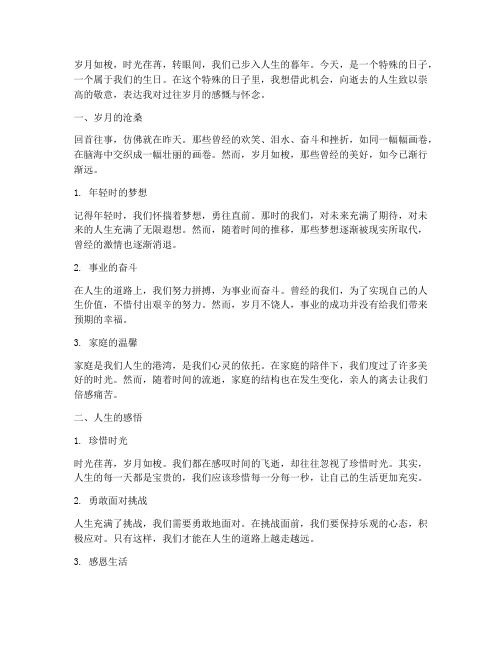 岁月如梭，时光荏苒，转眼间，我们已步入人生的暮年。今天，是一个特殊的日子，一个属于我们的生日。在这个特殊的日子里，我想借此机会，向逝去的人生致以崇高的敬意，表达我对过往岁月的感慨与怀念。

一、岁月的沧桑

回首往事，仿佛就在昨天。那些曾经的欢笑、泪水、奋斗和挫折，如同一幅幅画卷，在脑海中交织成一幅壮丽的画卷。然而，岁月如梭，那些曾经的美好，如今已渐行渐远。

1. 年轻时的梦想

记得年轻时，我们怀揣着梦想，勇往直前。那时的我们，对未来充满了期待，对未来的人生充满了无限遐想。然而，随着时间的推移，那些梦想逐渐被现实所取代，曾经的激情也逐渐消退。

2. 事业的奋斗

在人生的道路上，我们努力拼搏，为事业而奋斗。曾经的我们，为了实现自己的人生价值，不惜付出艰辛的努力。然而，岁月不饶人，事业的成功并没有给我们带来预期的幸福。

3. 家庭的温馨

家庭是我们人生的港湾，是我们心灵的依托。在家庭的陪伴下，我们度过了许多美好的时光。然而，随着时间的流逝，家庭的结构也在发生变化，亲人的离去让我们倍感痛苦。

二、人生的感悟

1. 珍惜时光

时光荏苒，岁月如梭。我们都在感叹时间的飞逝，却往往忽视了珍惜时光。其实，人生的每一天都是宝贵的，我们应该珍惜每一分每一秒，让自己的生活更加充实。

2. 勇敢面对挑战

人生充满了挑战，我们需要勇敢地面对。在挑战面前，我们要保持乐观的心态，积极应对。只有这样，我们才能在人生的道路上越走越远。

3. 感恩生活